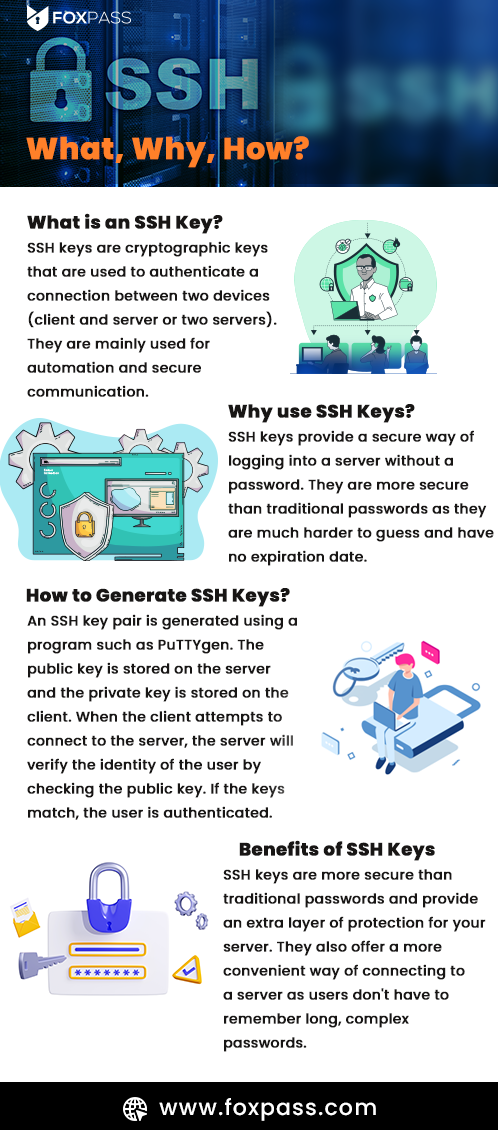 FOXPASS

SSH

What, Why, How?

What is an SSH Key?

SSH keys are cryptographic keys that are used to authenticate a connection between two devices (client and server or two servers). They are mainly used for automation and secure communication.

Why use SSH Keys?

SSH keys provide a secure way of logging into a server without a password. They are more secure than traditional passwords as they are much harder to guess and have no expiration date.

How to Generate SSH Keys?

An SSH key pair is generated using a program such as PuTTYgen. The public key is stored on the server and the private key is stored on the client. When the client attempts to connect to the server, the server will verify the identity of the user by checking the public key. If the keys match, the user is authenticated.

Benefits of SSH Keys

SSH keys are more secure than traditional passwords and provide an extra layer of protection for your server. They also offer a more convenient way of connecting to a server as users don't have to remember long, complex passwords.

*******

www.foxpass.com